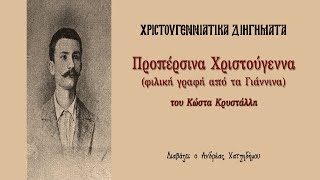 ΧΡΙΣΤΟΥΓΕΝΝΙΑΤΙΚΑ ΔΙΗΓΗΜΑΤΑ

Προπέρσινα Χριστούγεννα
(φιλική γραφή από τα Γιάννινα)

του Κώστα Κρυστάλλη

Διαβάζει ο Ανδρέας Χατζηδήμου